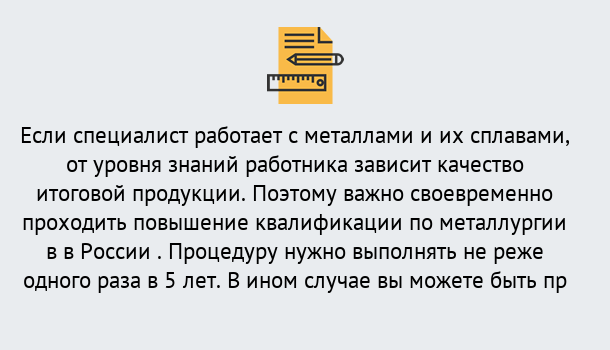 Если специалист работает с металлами и их сплавами, от уровня знаний работника зависит качество итоговой продукции. Поэтому важно своевременно проходить повышение квалификации по металлургии в в России . Процедуру нужно выполнять не реже одного раза в 5 лет. В ином случае вы можете быть пр